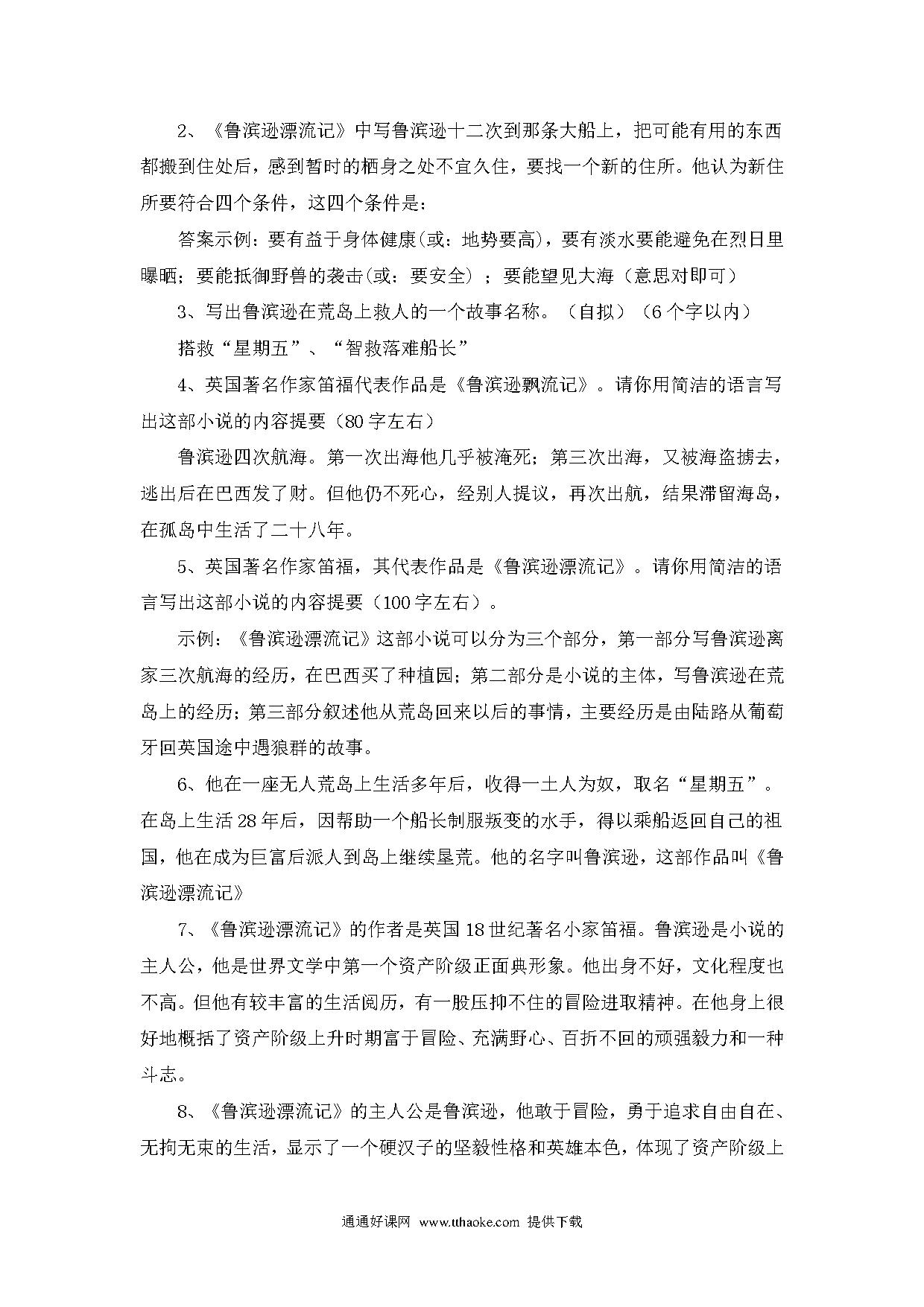 2、《鲁滨逊漂流记》中写鲁滨逊十二次到那条大船上，把可能有用的东西都搬到住处后，感到暂时的栖身之处不宜久住，要找一个新的住所。他认为新住所要符合四个条件，这四个条件是：

答案示例：要有益于身体健康(或：地势要高)，要有淡水要能避免在烈日里曝晒；要能抵御野兽的袭击(或：要安全）；要能望见大海（意思对即可）

3、写出鲁滨逊在荒岛上救人的一个故事名称。（自拟）（6个字以内）

搭救“星期五”、“智救落难船长”

4、英国著名作家笛福代表作品是《鲁滨逊飘流记》。请你用简洁的语言写出这部小说的内容提要（80字左右）

鲁滨逊四次航海。第一次出海他几乎被淹死；第三次出海，又被海盗掳去，逃出后在巴西发了财。但他仍不死心，经别人提议，再次出航，结果滞留海岛，在孤岛中生活了二十八年。

5、英国著名作家笛福，其代表作品是《鲁滨逊漂流记》。请你用简洁的语言写出这部小说的内容提要（100字左右）。

示例：《鲁滨逊漂流记》这部小说可以分为三个部分，第一部分写鲁滨逊离家三次航海的经历，在巴西买了种植园；第二部分是小说的主体，写鲁滨逊在荒岛上的经历；第三部分叙述他从荒岛回来以后的事情，主要经历是由陆路从葡萄牙回英国途中遇狼群的故事。

6、他在一座无人荒岛上生活多年后，收得一土人为奴，取名“星期五”。在岛上生活28年后，因帮助一个船长制服叛变的水手，得以乘船返回自己的祖国，他在成为巨富后派人到岛上继续垦荒。他的名字叫鲁滨逊，这部作品叫《鲁滨逊漂流记》

7、《鲁滨逊漂流记》的作者是英国18世纪著名小家笛福。鲁滨逊是小说的主人公，他是世界文学中第一个资产阶级正面典形象。他出身不好，文化程度也不高。但他有较丰富的生活阅历，有一股压抑不住的冒险进取精神。在他身上很好地概括了资产阶级上升时期富于冒险、充满野心、百折不回的顽强毅力和一种斗志。

8、《鲁滨逊漂流记》的主人公是鲁滨逊，他敢于冒险，勇于追求自由自在、无拘无束的生活，显示了一个硬汉子的坚毅性格和英雄本色，体现了资产阶级上

通通好课网 www.tthaoke.com 提供下载